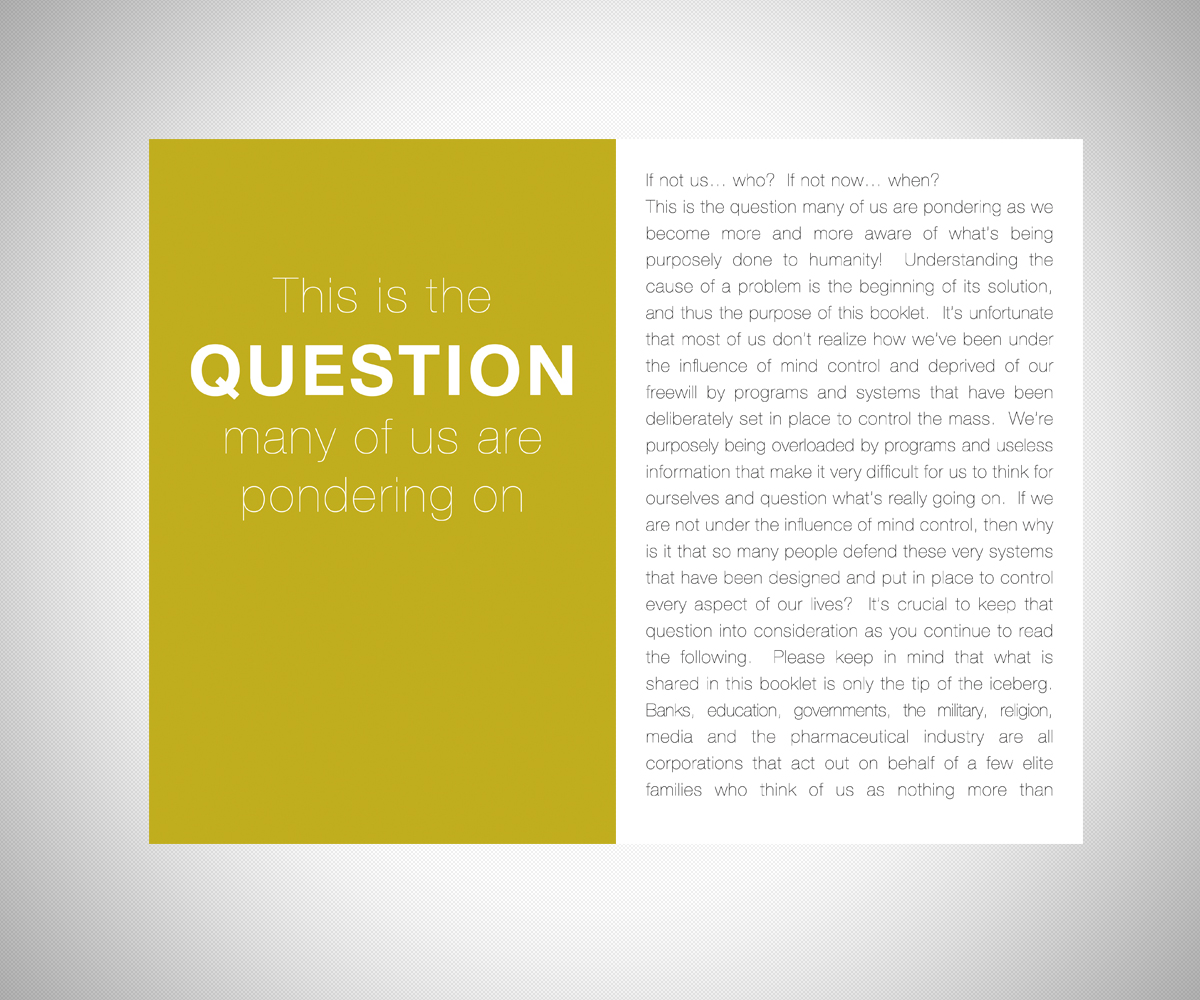 This is the
QUESTION
many of us are
pondering on

If not us... who? If not now... when?

This is the question many of us are pondering as we become more and more aware of what's being purposely done to humanity! Understanding the cause of a problem is the beginning of its solution, and thus the purpose of this booklet. It's unfortunate that most of us don't realize how we've been under the influence of mind control and deprived of our freewill by programs and systems that have been deliberately set in place to control the mass. We're purposely being overloaded by programs and useless information that make it very difficult for us to think for ourselves and question what's really going on. If we are not under the influence of mind control, then why is it that so many people defend these very systems that have been designed and put in place to control every aspect of our lives? It's crucial to keep that question into consideration as you continue to read the following. Please keep in mind that what is shared in this booklet is only the tip of the iceberg. Banks, education, governments, the military, religion, media and the pharmaceutical industry are all corporations that act out on behalf of a few elite families who think of us as nothing more than